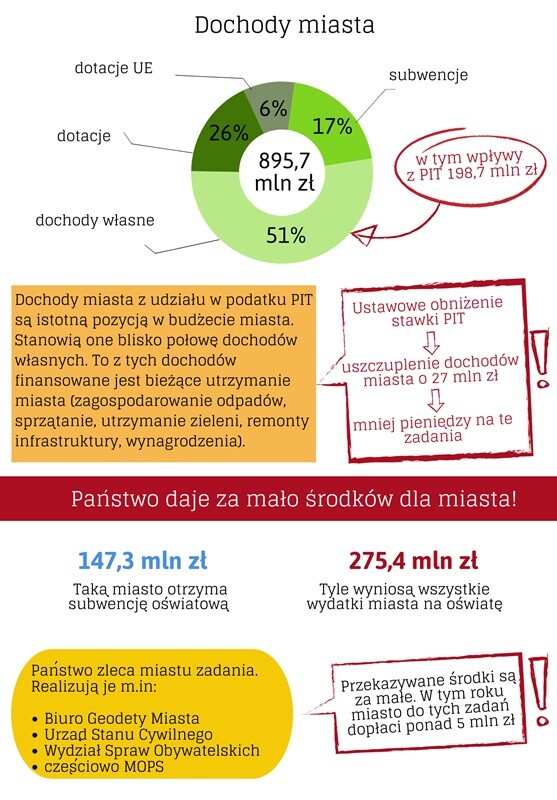 Dochody miasta

dotacje UE

subwencje

dotacje

dochody własne

6%

17%

26%

51%

895,7 mln zł

w tym wpływy z PIT 198,7 mln zł

Dochody miasta z udziału w podatku PIT są istotną pozycją w budżecie miasta. Stanowią one blisko połowę dochodów własnych. To z tych dochodów finansowane jest bieżące utrzymanie miasta (zagospodarowanie odpadów, sprzątanie, utrzymanie zieleni, remonty infrastruktury, wynagrodzenia).

Ustawowe obniżenie stawki PIT

uszczuplenie dochodów miasta o 27 mln zł

mniej pieniędzy na te zadania

!

Państwo daje za mało środków dla miasta!

147,3 mln zł

Taką miasto otrzyma subwencję oświatową

275,4 mln zł

Tyle wyniosą wszystkie wydatki miasta na oświatę

Państwo zleca miastu zadania. Realizują je m.in:

• Biuro Geodety Miasta
• Urząd Stanu Cywilnego
• Wydział Spraw Obywatelskich
• częściowo MOPS

Przekazywane środki są za małe. W tym roku miasto do tych zadań dopłaci ponad 5 mln zł

!